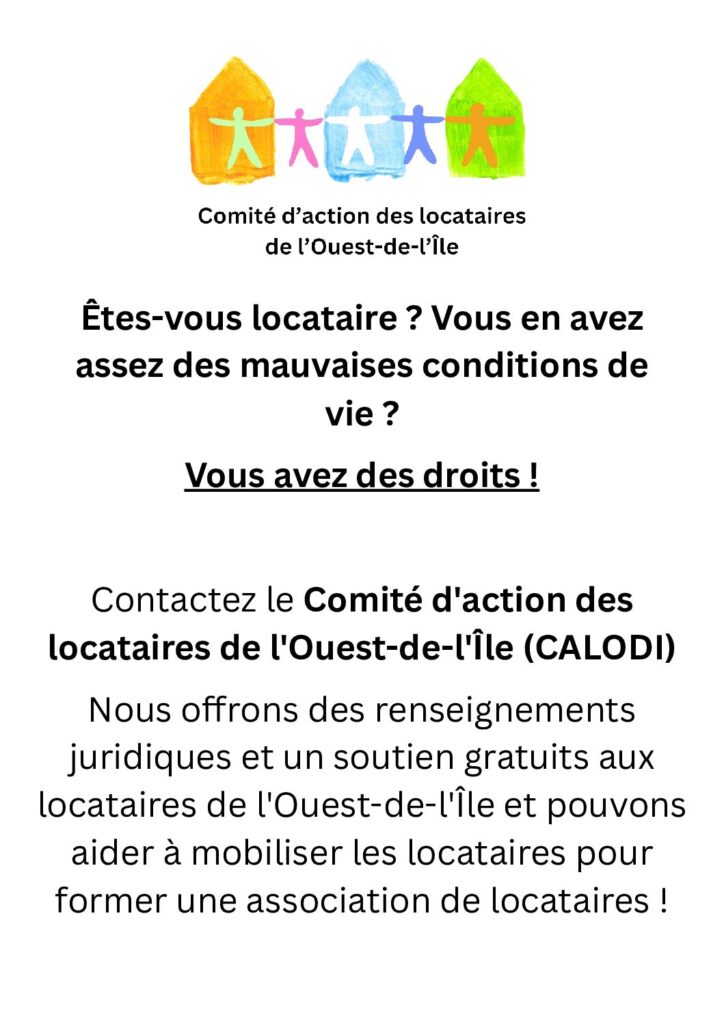 Comité d'action des locataires de l'Ouest-de-l'Île

Êtes-vous locataire ? Vous en avez assez des mauvaises conditions de vie ?

Vous avez des droits !

Contactez le Comité d'action des locataires de l'Ouest-de-l'Île (CALODI)

Nous offrons des renseignements juridiques et un soutien gratuits aux locataires de l'Ouest-de-l'Île et pouvons aider à mobiliser les locataires pour former une association de locataires !